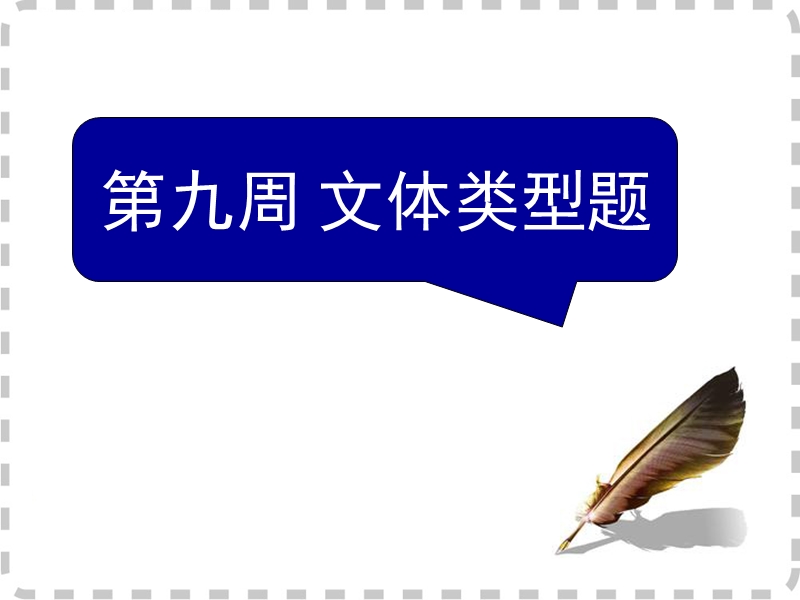 第九周 文体类型题